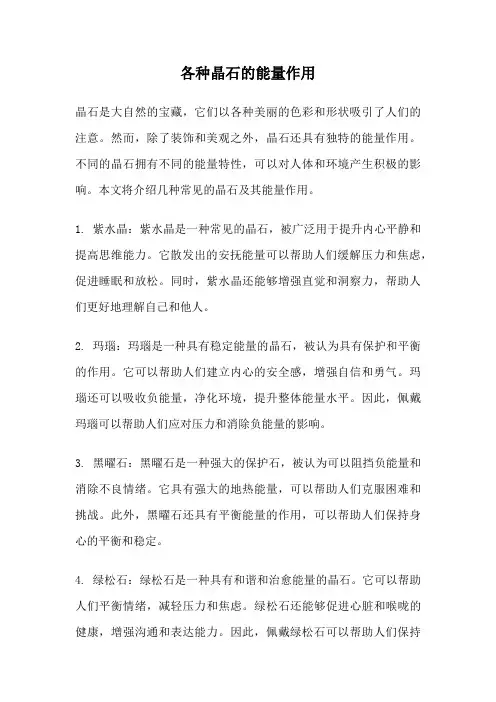 各种晶石的能量作用

晶石是大自然的宝藏，它们以各种美丽的色彩和形状吸引了人们的注意。然而，除了装饰和美观之外，晶石还具有独特的能量作用。不同的晶石拥有不同的能量特性，可以对人体和环境产生积极的影响。本文将介绍几种常见的晶石及其能量作用。

1. 紫水晶：紫水晶是一种常见的晶石，被广泛用于提升内心平静和提高思维能力。它散发出的安抚能量可以帮助人们缓解压力和焦虑，促进睡眠和放松。同时，紫水晶还能够增强直觉和洞察力，帮助人们更好地理解自己和他人。

2. 玛瑙：玛瑙是一种具有稳定能量的晶石，被认为具有保护和平衡的作用。它可以帮助人们建立内心的安全感，增强自信和勇气。玛瑙还可以吸收负能量，净化环境，提升整体能量水平。因此，佩戴玛瑙可以帮助人们应对压力和消除负能量的影响。

3. 黑曜石：黑曜石是一种强大的保护石，被认为可以阻挡负能量和消除不良情绪。它具有强大的地热能量，可以帮助人们克服困难和挑战。此外，黑曜石还具有平衡能量的作用，可以帮助人们保持身心的平衡和稳定。

4. 绿松石：绿松石是一种具有和谐和治愈能量的晶石。它可以帮助人们平衡情绪，减轻压力和焦虑。绿松石还能够促进心脏和喉咙的健康，增强沟通和表达能力。因此，佩戴绿松石可以帮助人们保持